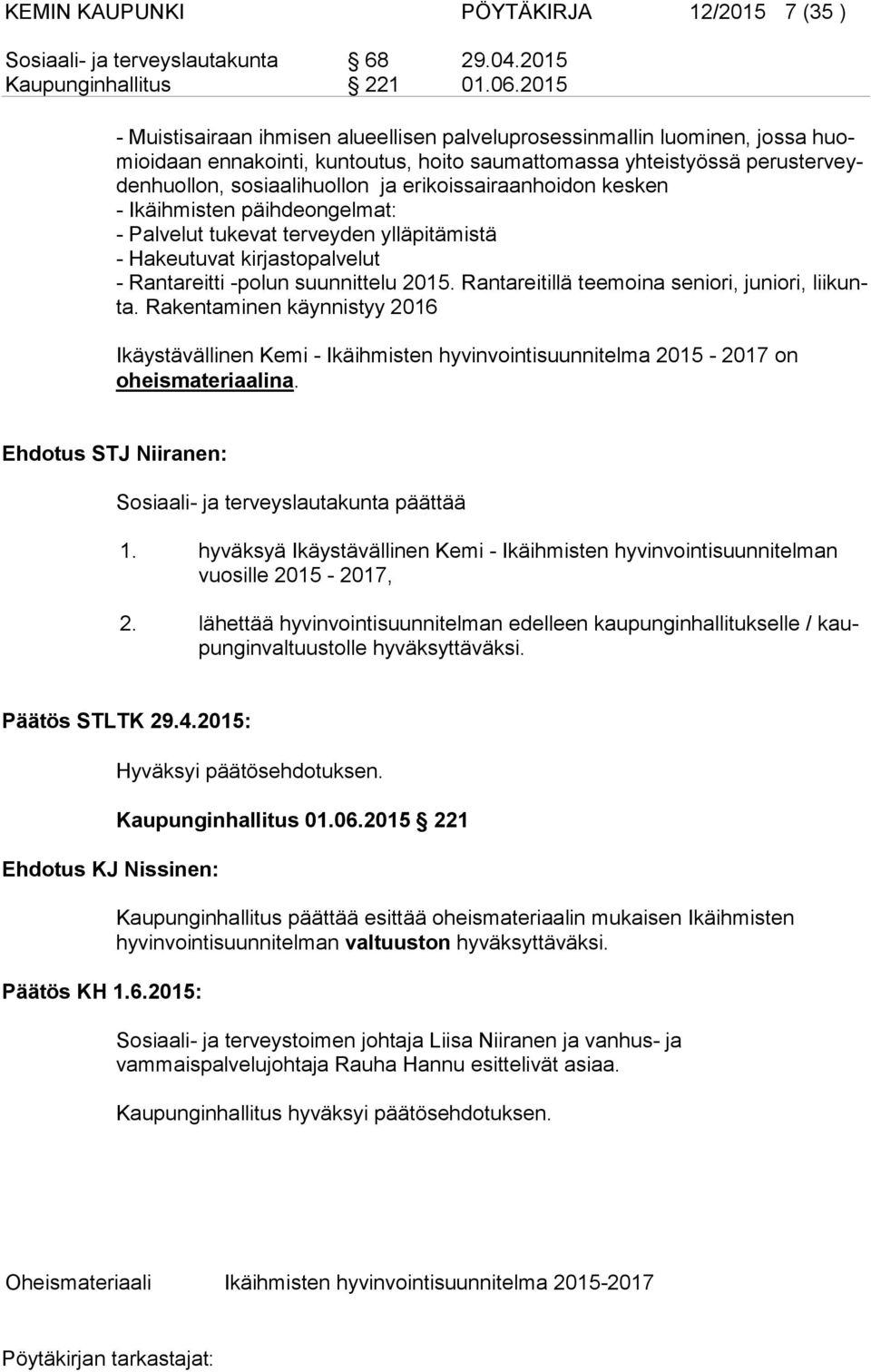 KEMIN KAUPUNKI PÖYTÄKIRJA 12/2015 7 (35 )

Sosiaali- ja terveyslautakunta § 68 29.04.2015
Kaupunginhallitus § 221 01.06.2015

- Muistisairaan ihmisen alueellisen palveluprosessinmallin luominen, jossa huomioidaan ennakointi, kuntoutus, hoito saumattomassa yhteistyössä perusterveydenhuollon, sosiaalihuollon ja erikoissairaanhoidon kesken
- Ikäihmisten päihdeongelmat:
- Palvelut tukevat terveyden ylläpitämistä
- Hakeutuvat kirjastopalvelut
- Rantareitti -polun suunnittelu 2015. Rantareitillä teemoina seniori, juniori, liikunta. Rakentaminen käynnistyy 2016

Ikäystävällinen Kemi - Ikäihmisten hyvinvointisuunnitelma 2015 - 2017 on oheismateriaalina.

Ehdotus STJ Niiranen:

Sosiaali- ja terveyslautakunta päättää

1. hyväksyä Ikäystävällinen Kemi - Ikäihmisten hyvinvointisuunnitelman vuosille 2015 - 2017,

2. lähettää hyvinvointisuunnitelman edelleen kaupunginhallitukselle / kaupunginvaltuustolle hyväksyttäväksi.

Päätös STLTK 29.4.2015:

Hyväksyi päätösehdotuksen.

Kaupunginhallitus 01.06.2015 § 221

Ehdotus KJ Nissinen:

Kaupunginhallitus päättää esittää oheismateriaalin mukaisen Ikäihmisten hyvinvointisuunnitelman valtuuston hyväksyttäväksi.

Päätös KH 1.6.2015:

Sosiaali- ja terveystoimen johtaja Liisa Niiranen ja vanhus- ja vammaispalvelujohtaja Rauha Hannu esittelivät asiaa.

Kaupunginhallitus hyväksyi päätösehdotuksen.

Oheismateriaali Ikäihmisten hyvinvointisuunnitelma 2015-2017

Pöytäkirjan tarkastajat: